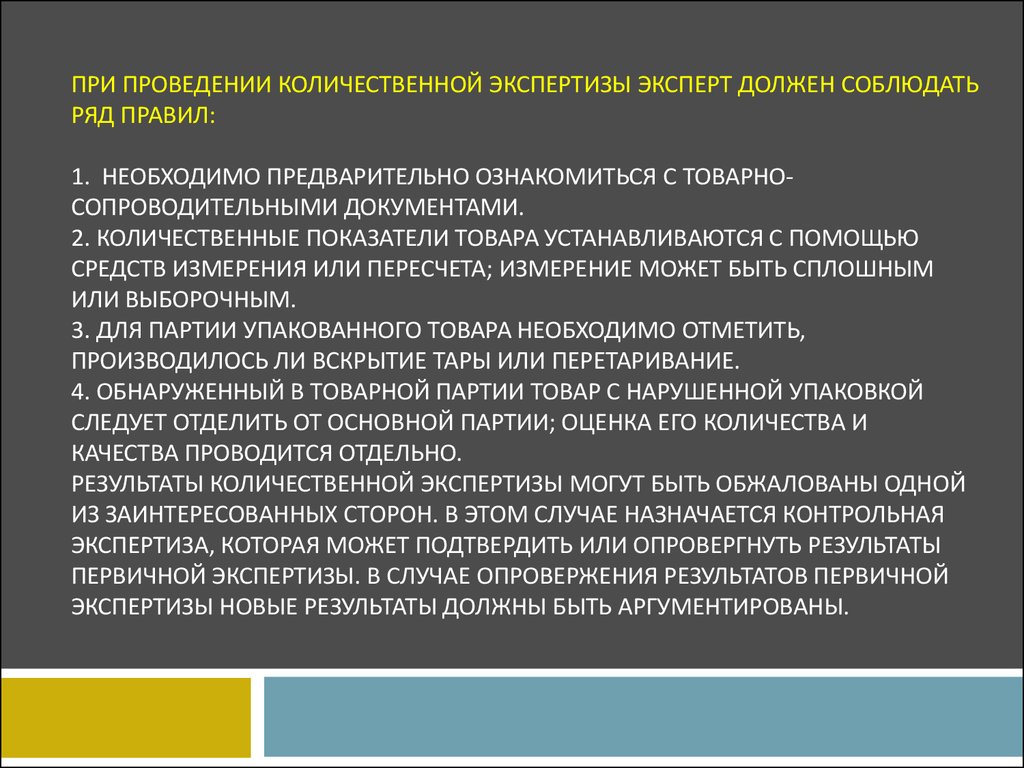 ПРИ ПРОВЕДЕНИИ КОЛИЧЕСТВЕННОЙ ЭКСПЕРТИЗЫ ЭКСПЕРТ ДОЛЖЕН СОБЛЮДАТЬ РЯД ПРАВИЛ:

1. НЕОБХОДИМО ПРЕДВАРИТЕЛЬНО ОЗНАКОМИТЬСЯ С ТОВАРНО-СОПРОВОДИТЕЛЬНЫМИ ДОКУМЕНТАМИ.
2. КОЛИЧЕСТВЕННЫЕ ПОКАЗАТЕЛИ ТОВАРА УСТАНАВЛИВАЮТСЯ С ПОМОЩЬЮ СРЕДСТВ ИЗМЕРЕНИЯ ИЛИ ПЕРЕСЧЕТА; ИЗМЕРЕНИЕ МОЖЕТ БЫТЬ СПЛОШНЫМ ИЛИ ВЫБОРОЧНЫМ.
3. ДЛЯ ПАРТИИ УПАКОВАННОГО ТОВАРА НЕОБХОДИМО ОТМЕТИТЬ, ПРОИЗВОДИЛОСЬ ЛИ ВСКРЫТИЕ ТАРЫ ИЛИ ПЕРЕТАРИВАНИЕ.
4. ОБНАРУЖЕННЫЙ В ТОВАРНОЙ ПАРТИИ ТОВАР С НАРУШЕННОЙ УПАКОВКОЙ СЛЕДУЕТ ОТДЕЛИТЬ ОТ ОСНОВНОЙ ПАРТИИ; ОЦЕНКА ЕГО КОЛИЧЕСТВА И КАЧЕСТВА ПРОВОДИТСЯ ОТДЕЛЬНО.
РЕЗУЛЬТАТЫ КОЛИЧЕСТВЕННОЙ ЭКСПЕРТИЗЫ МОГУТ БЫТЬ ОБЖАЛОВАНЫ ОДНОЙ ИЗ ЗАИНТЕРЕСОВАННЫХ СТОРОН. В ЭТОМ СЛУЧАЕ НАЗНАЧАЕТСЯ КОНТРОЛЬНАЯ ЭКСПЕРТИЗА, КОТОРАЯ МОЖЕТ ПОДТВЕРДИТЬ ИЛИ ОПРОВЕРГНУТЬ РЕЗУЛЬТАТЫ ПЕРВИЧНОЙ ЭКСПЕРТИЗЫ. В СЛУЧАЕ ОПРОВЕРЖЕНИЯ РЕЗУЛЬТАТОВ ПЕРВИЧНОЙ ЭКСПЕРТИЗЫ НОВЫЕ РЕЗУЛЬТАТЫ ДОЛЖНЫ БЫТЬ АРГУМЕНТИРОВАНЫ.